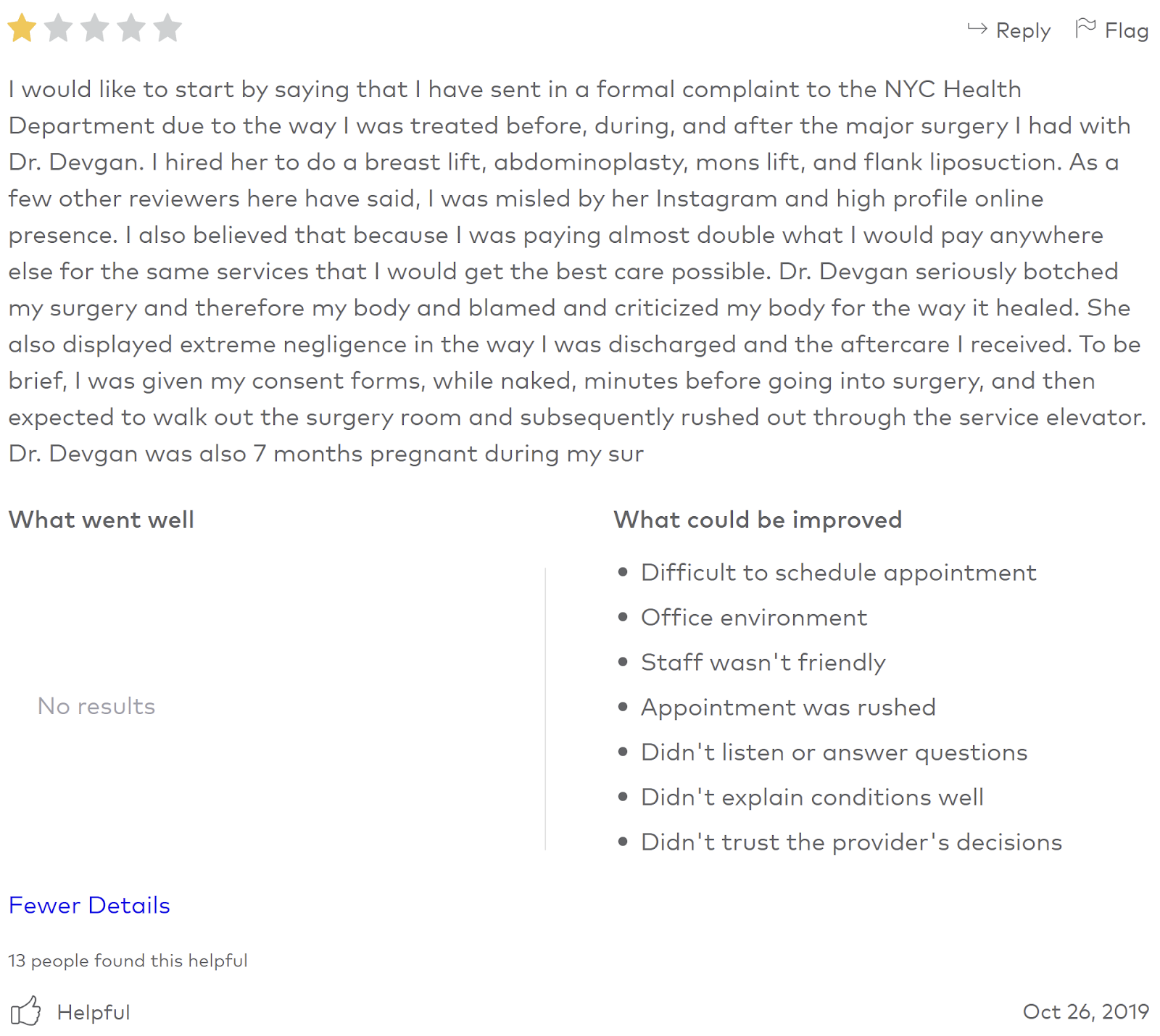 Reply Flag

I would like to start by saying that I have sent in a formal complaint to the NYC Health Department due to the way I was treated before, during, and after the major surgery I had with Dr. Devgan. I hired her to do a breast lift, abdominoplasty, mons lift, and flank liposuction. As a few other reviewers here have said, I was misled by her Instagram and high profile online presence. I also believed that because I was paying almost double what I would pay anywhere else for the same services that I would get the best care possible. Dr. Devgan seriously botched my surgery and therefore my body and blamed and criticized my body for the way it healed. She also displayed extreme negligence in the way I was discharged and the aftercare I received. To be brief, I was given my consent forms, while naked, minutes before going into surgery, and then expected to walk out the surgery room and subsequently rushed out through the service elevator. Dr. Devgan was also 7 months pregnant during my sur

What went well

No results

What could be improved

- Difficult to schedule appointment
- Office environment
- Staff wasn't friendly
- Appointment was rushed
- Didn't listen or answer questions
- Didn't explain conditions well
- Didn't trust the provider's decisions

Fewer Details

13 people found this helpful

Helpful

Oct 26, 2019